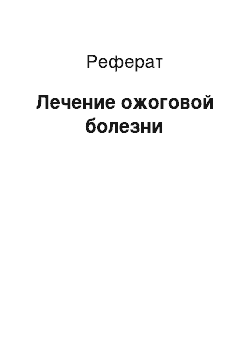 Реферат

Лечение ожоговой болезни